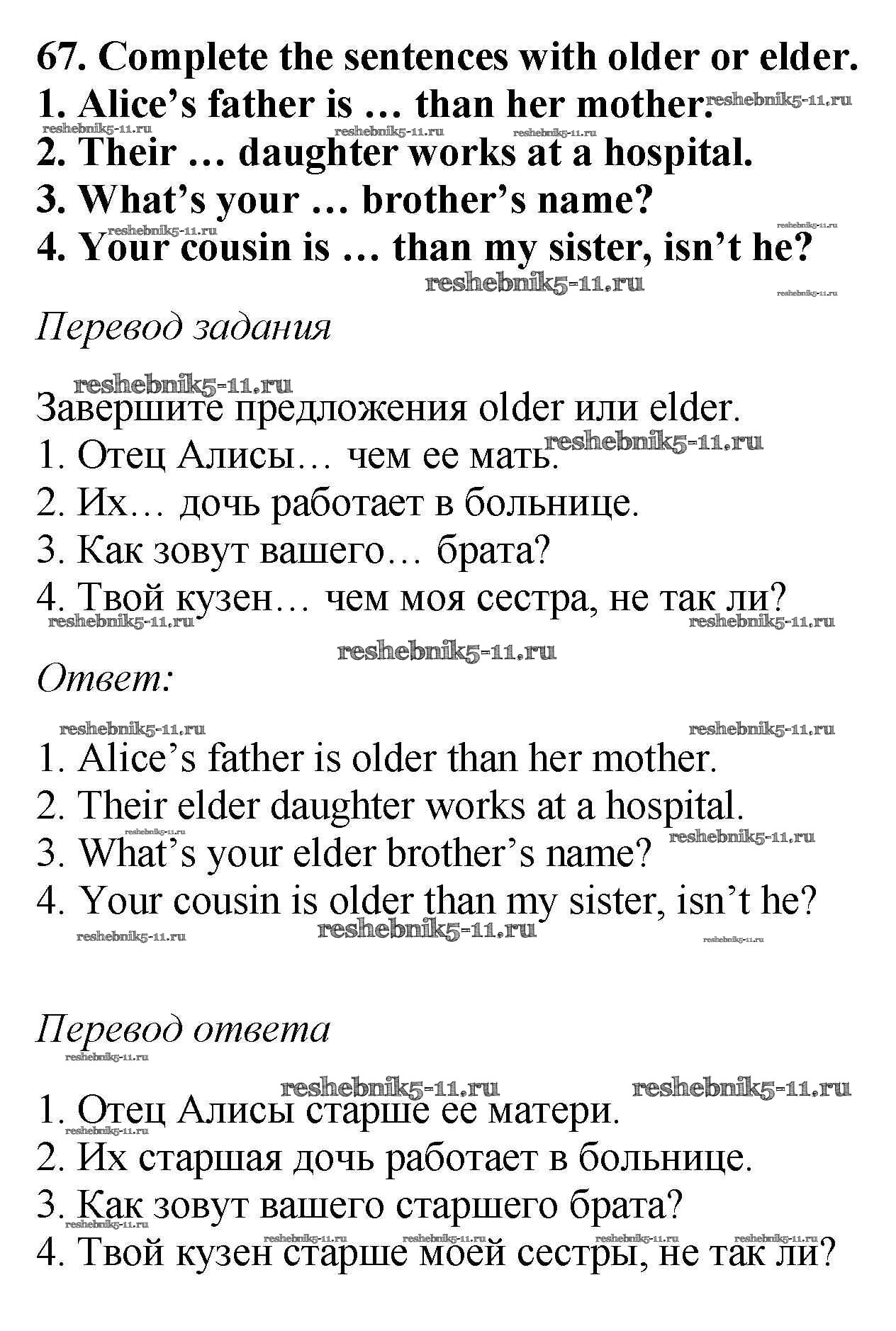 67. Complete the sentences with older or elder.
1. Alice's father is … than her mother.
2. Their … daughter works at a hospital.
3. What's your … brother's name?
4. Your cousin is … than my sister, isn't he?

Перевод задания

Завершите предложения older или elder.
1. Отец Алисы… чем ее мать.
2. Их… дочь работает в больнице.
3. Как зовут вашего… брата?
4. Твой кузен… чем моя сестра, не так ли?

Ответ:

1. Alice's father is older than her mother.
2. Their elder daughter works at a hospital.
3. What's your elder brother's name?
4. Your cousin is older than my sister, isn't he?

Перевод ответа

1. Отец Алисы старше ее матери.
2. Их старшая дочь работает в больнице.
3. Как зовут вашего старшего брата?
4. Твой кузен старше моей сестры, не так ли?

reshebnik5-11.ru